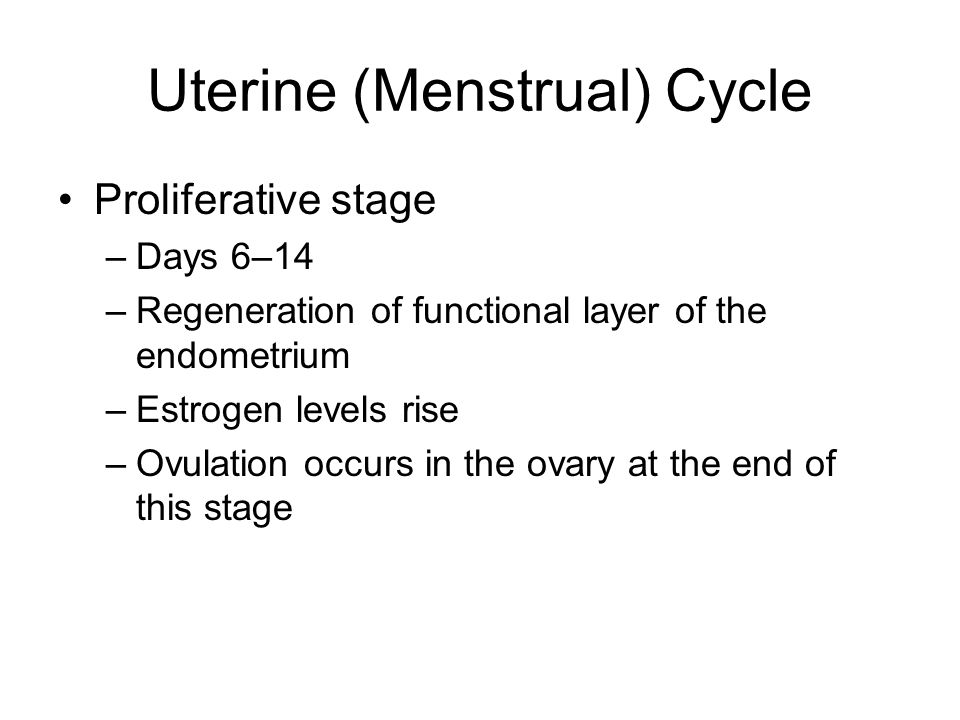 Uterine (Menstrual) Cycle

• Proliferative stage
– Days 6–14
– Regeneration of functional layer of the endometrium
– Estrogen levels rise
– Ovulation occurs in the ovary at the end of this stage